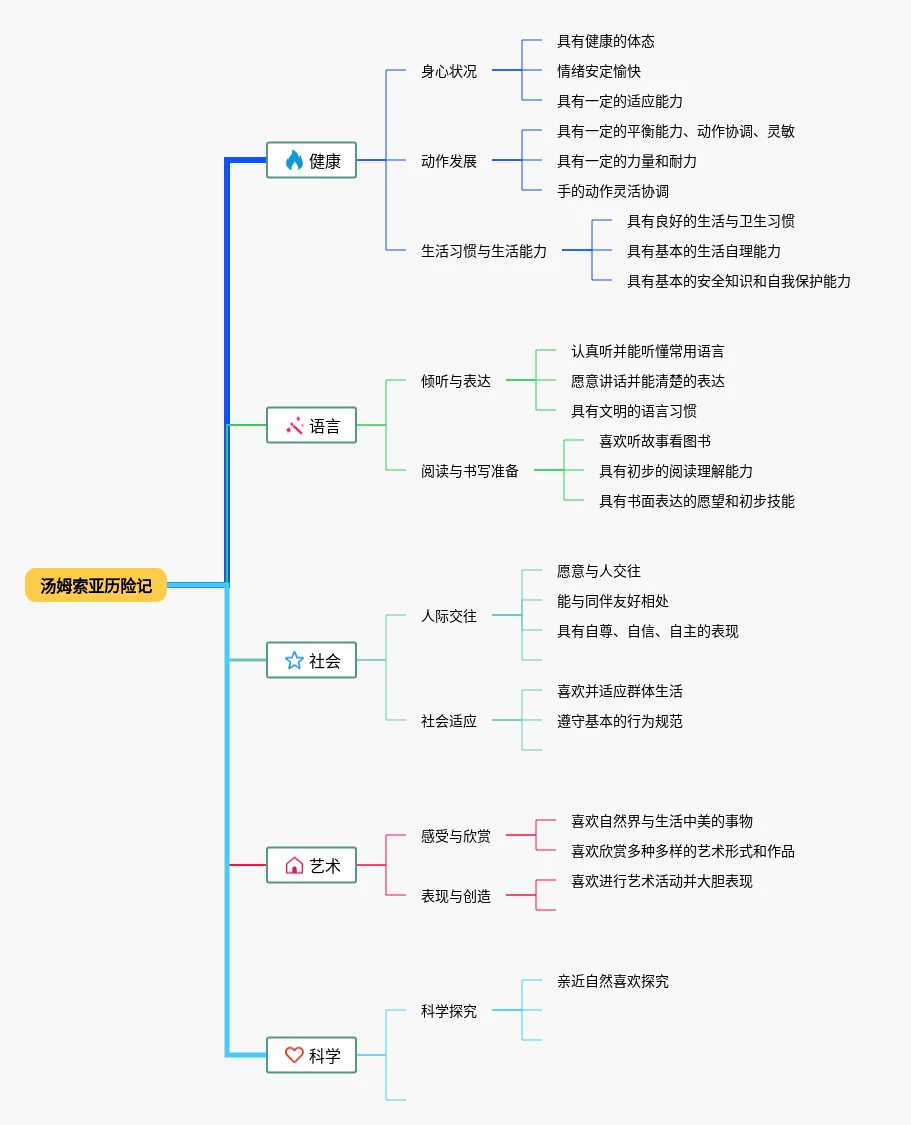 汤姆索亚历险记

健康

身心状况

具有健康的体态

情绪安定愉快

具有一定的适应能力

动作发展

具有一定的平衡能力、动作协调、灵敏

具有一定的力量和耐力

手的动作灵活协调

生活习惯与生活能力

具有良好的生活与卫生习惯

具有基本的生活自理能力

具有基本的安全知识和自我保护能力

语言

倾听与表达

认真听并能听懂常用语言

愿意讲话并能清楚的表达

具有文明的语言习惯

阅读与书写准备

喜欢听故事看图书

具有初步的阅读理解能力

具有书面表达的愿望和初步技能

社会

人际交往

愿意与人交往

能与同伴友好相处

具有自尊、自信、自主的表现

社会适应

喜欢并适应群体生活

遵守基本的行为规范

艺术

感受与欣赏

喜欢自然界与生活中美的事物

喜欢欣赏多种多样的艺术形式和作品

表现与创造

喜欢进行艺术活动并大胆表现

科学

科学探究

亲近自然喜欢探究